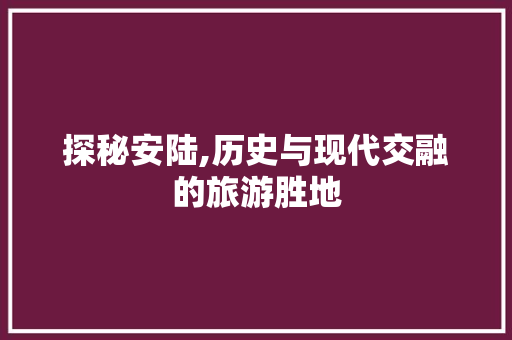 探秘安陆,历史与现代交融的旅游胜地